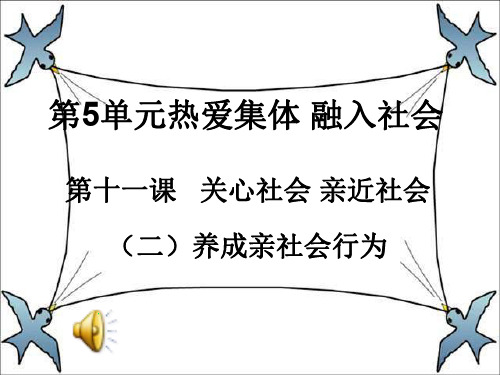 第5单元热爱集体 融入社会

第十一课　关心社会 亲近社会

（二）养成亲社会行为